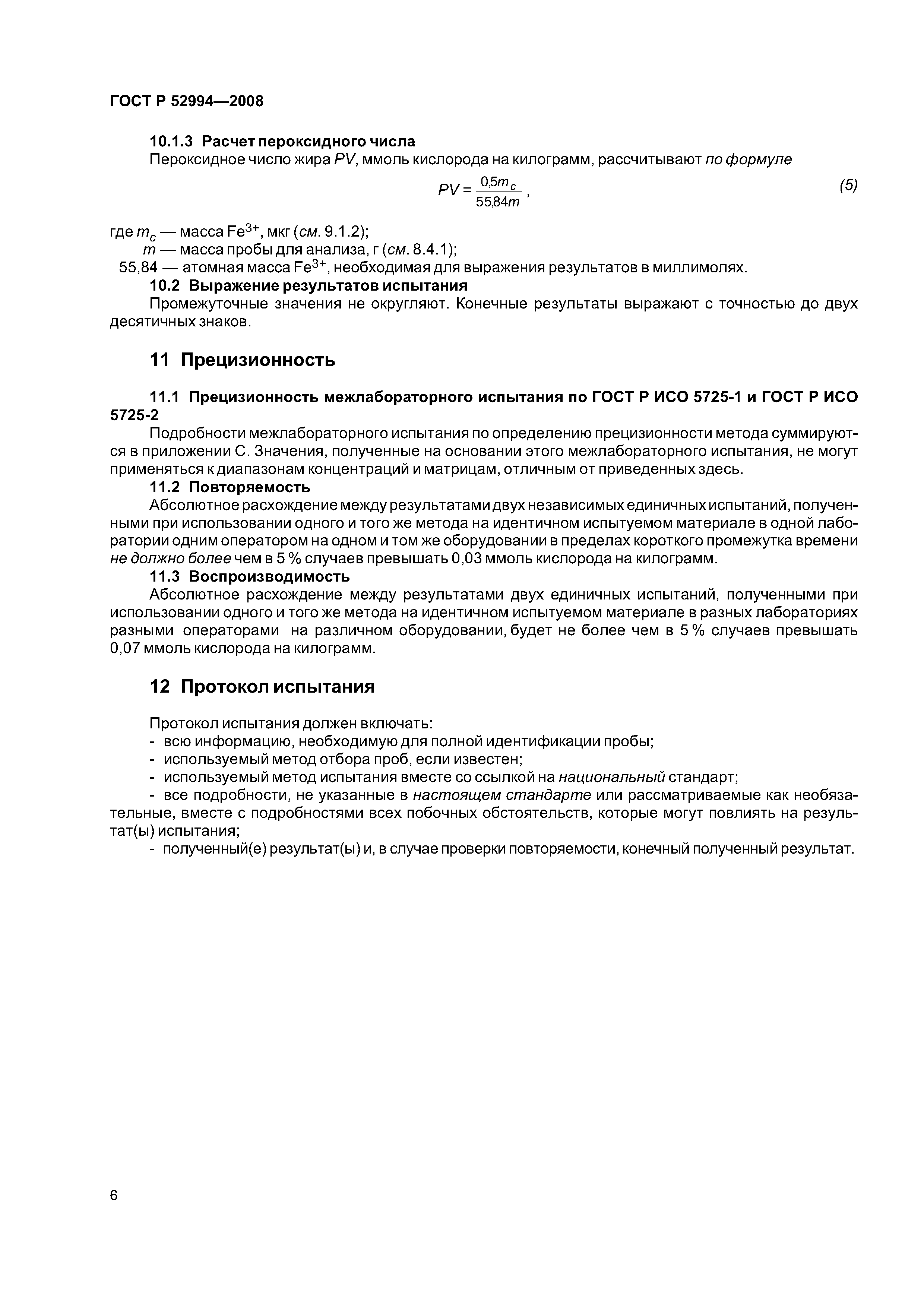 ГОСТ Р 52994—2008

10.1.3 Расчет пероксидного числа

Пероксидное число жира $PV$, ммоль кислорода на килограмм, рассчитывают по формуле

$PV = \frac{0,5m_c}{55,84m}$, (5)

где $m_c$ — масса $Fe^{3+}$, мкг (см. 9.1.2);
$m$ — масса пробы для анализа, г (см. 8.4.1);
55,84 — атомная масса $Fe^{3+}$, необходимая для выражения результатов в миллимолях.

10.2 Выражение результатов испытания

Промежуточные значения не округляют. Конечные результаты выражают с точностью до двух десятичных знаков.

11 Прецизионность

11.1 Прецизионность межлабораторного испытания по ГОСТ Р ИСО 5725-1 и ГОСТ Р ИСО 5725-2

Подробности межлабораторного испытания по определению прецизионности метода суммируются в приложении С. Значения, полученные на основании этого межлабораторного испытания, не могут применяться к диапазонам концентраций и матрицам, отличным от приведенных здесь.

11.2 Повторяемость

Абсолютное расхождение между результатами двух независимых единичных испытаний, полученными при использовании одного и того же метода на идентичном испытуемом материале в одной лаборатории одним оператором на одном и том же оборудовании в пределах короткого промежутка времени не должно более чем в 5 % случаев превышать 0,03 ммоль кислорода на килограмм.

11.3 Воспроизводимость

Абсолютное расхождение между результатами двух единичных испытаний, полученными при использовании одного и того же метода на идентичном испытуемом материале в разных лабораториях разными операторами на различном оборудовании, будет не более чем в 5 % случаев превышать 0,07 ммоль кислорода на килограмм.

12 Протокол испытания

Протокол испытания должен включать:
- всю информацию, необходимую для полной идентификации пробы;
- используемый метод отбора проб, если известен;
- используемый метод испытания вместе со ссылкой на национальный стандарт;
- все подробности, не указанные в настоящем стандарте или рассматриваемые как необязательные, вместе с подробностями всех побочных обстоятельств, которые могут повлиять на результат(ы) испытания;
- полученный(е) результат(ы) и, в случае проверки повторяемости, конечный полученный результат.

6